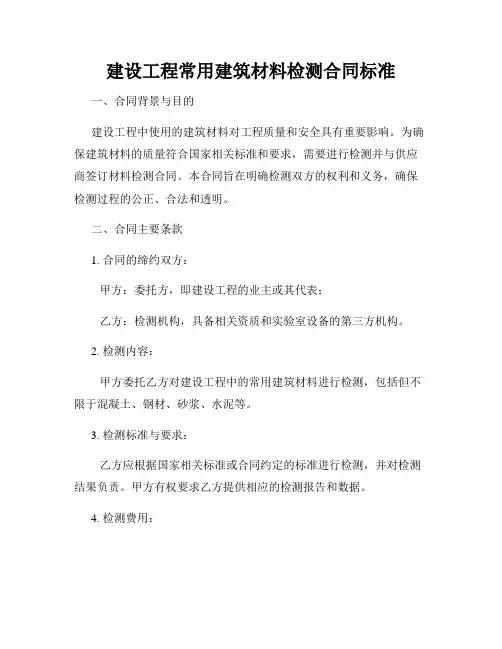 建设工程常用建筑材料检测合同标准

一、合同背景与目的

建设工程中使用的建筑材料对工程质量和安全具有重要影响。为确保建筑材料的质量符合国家相关标准和要求，需要进行检测并与供应商签订材料检测合同。本合同旨在明确检测双方的权利和义务，确保检测过程的公正、合法和透明。

二、合同主要条款

1. 合同的缔约双方：

甲方：委托方，即建设工程的业主或其代表；

乙方：检测机构，具备相关资质和实验室设备的第三方机构。

2. 检测内容：

甲方委托乙方对建设工程中的常用建筑材料进行检测，包括但不限于混凝土、钢材、砂浆、水泥等。

3. 检测标准与要求：

乙方应根据国家相关标准或合同约定的标准进行检测，并对检测结果负责。甲方有权要求乙方提供相应的检测报告和数据。

4. 检测费用：